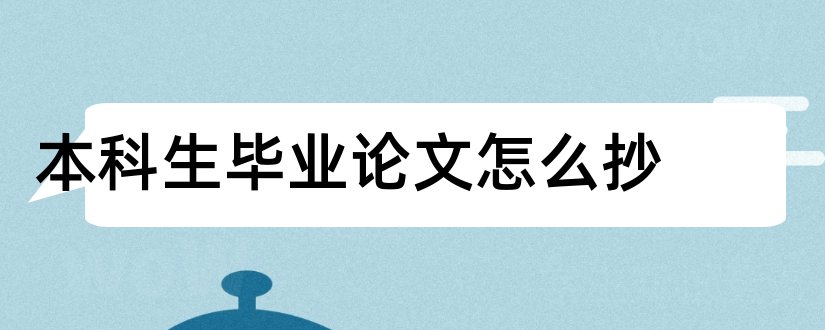 本科生毕业论文怎么抄